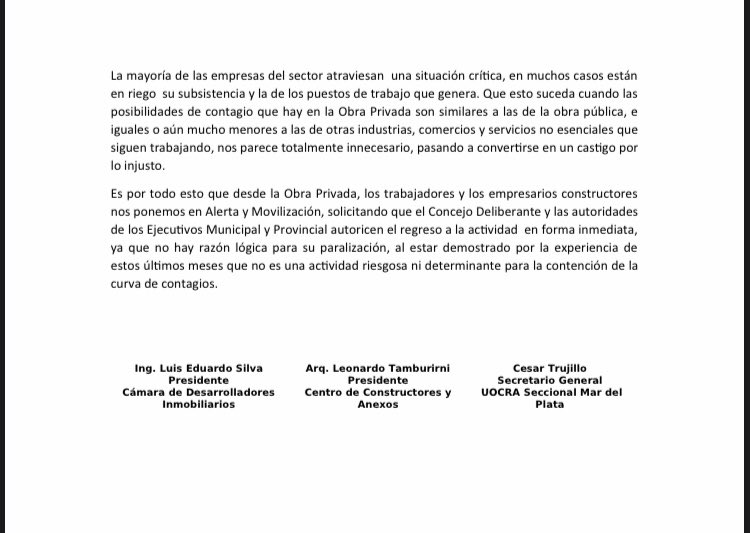 La mayoría de las empresas del sector atraviesan una situación crítica, en muchos casos están en riego su subsistencia y la de los puestos de trabajo que genera. Que esto suceda cuando las posibilidades de contagio que hay en la Obra Privada son similares a las de la obra pública, e iguales o aún mucho menores a las de otras industrias, comercios y servicios no esenciales que siguen trabajando, nos parece totalmente innecesario, pasando a convertirse en un castigo por lo injusto.

Es por todo esto que desde la Obra Privada, los trabajadores y los empresarios constructores nos ponemos en Alerta y Movilización, solicitando que el Concejo Deliberante y las autoridades de los Ejecutivos Municipal y Provincial autoricen el regreso a la actividad en forma inmediata, ya que no hay razón lógica para su paralización, al estar demostrado por la experiencia de estos últimos meses que no es una actividad riesgosa ni determinante para la contención de la curva de contagios.

Ing. Luis Eduardo Silva
Presidente
Cámara de Desarrolladores Inmobiliarios

Arq. Leonardo Tamburirni
Presidente
Centro de Constructores y Anexos

Cesar Trujillo
Secretario General
UOCRA Seccional Mar del Plata